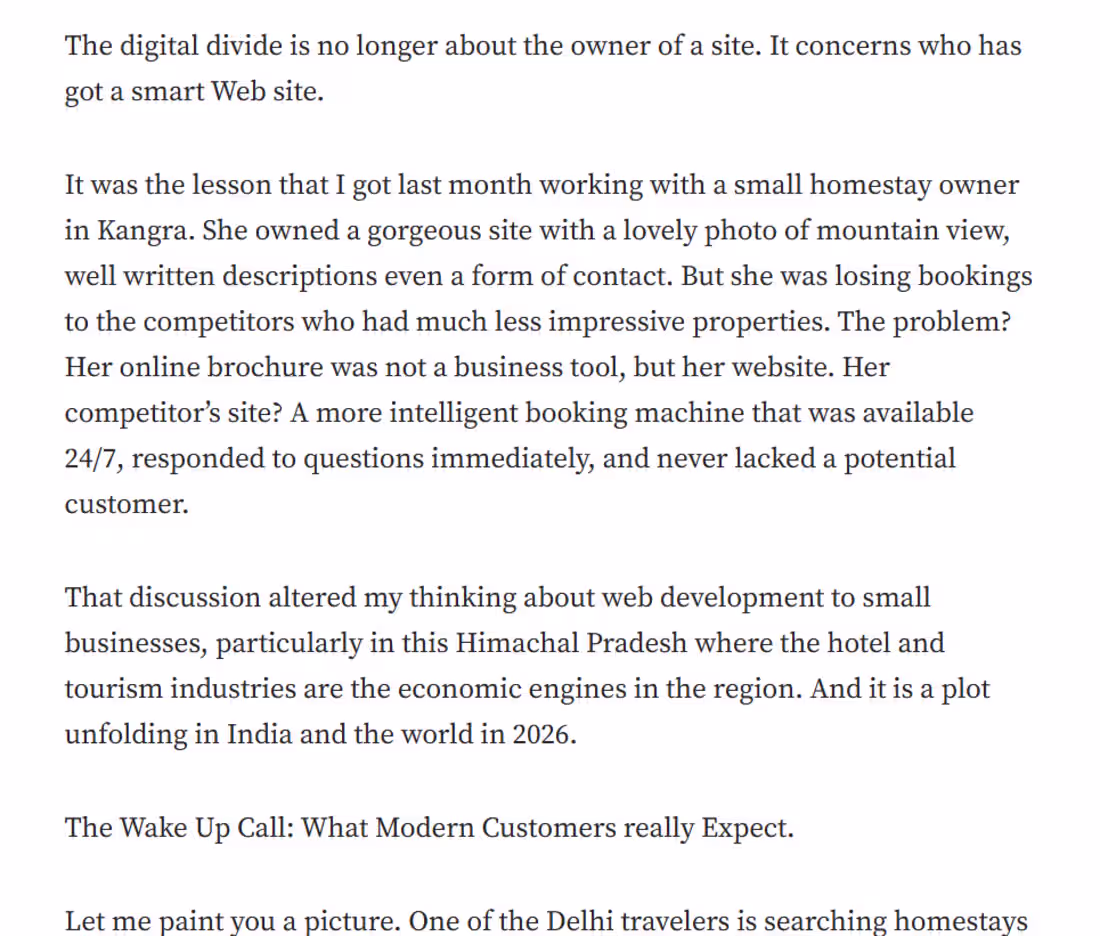 The digital divide is no longer about the owner of a site. It concerns who has got a smart Web site.

It was the lesson that I got last month working with a small homestay owner in Kangra. She owned a gorgeous site with a lovely photo of mountain view, well written descriptions even a form of contact. But she was losing bookings to the competitors who had much less impressive properties. The problem? Her online brochure was not a business tool, but her website. Her competitor's site? A more intelligent booking machine that was available 24/7, responded to questions immediately, and never lacked a potential customer.

That discussion altered my thinking about web development to small businesses, particularly in this Himachal Pradesh where the hotel and tourism industries are the economic engines in the region. And it is a plot unfolding in India and the world in 2026.

The Wake Up Call: What Modern Customers really Expect.

Let me paint you a picture. One of the Delhi travelers is searching homestays